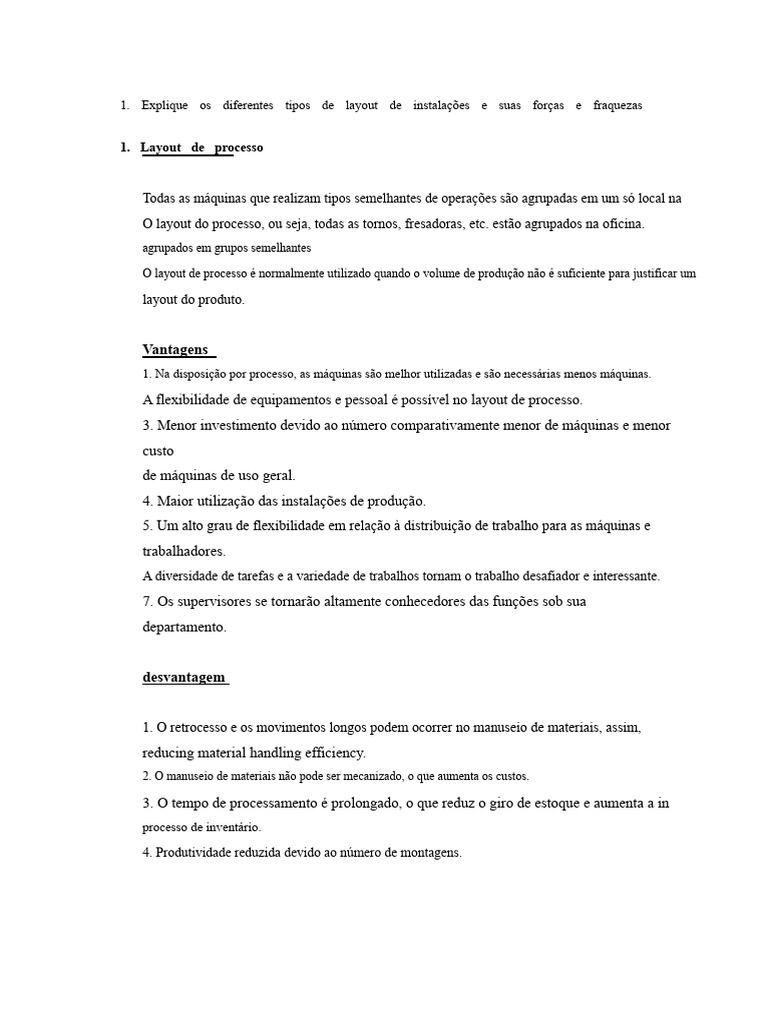 1. Explique os diferentes tipos de layout de instalações e suas forças e fraquezas

1. Layout de processo

Todas as máquinas que realizam tipos semelhantes de operações são agrupadas em um só local na
O layout do processo, ou seja, todas as tornos, fresadoras, etc. estão agrupados na oficina.
agrupados em grupos semelhantes
O layout de processo é normalmente utilizado quando o volume de produção não é suficiente para justificar um layout do produto.

Vantagens

1. Na disposição por processo, as máquinas são melhor utilizadas e são necessárias menos máquinas.
A flexibilidade de equipamentos e pessoal é possível no layout de processo.
3. Menor investimento devido ao número comparativamente menor de máquinas e menor custo
de máquinas de uso geral.
4. Maior utilização das instalações de produção.
5. Um alto grau de flexibilidade em relação à distribuição de trabalho para as máquinas e trabalhadores.
A diversidade de tarefas e a variedade de trabalhos tornam o trabalho desafiador e interessante.
7. Os supervisores se tornarão altamente conhecedores das funções sob sua departamento.

desvantagem

1. O retrocesso e os movimentos longos podem ocorrer no manuseio de materiais, assim, reducing material handling efficiency.
2. O manuseio de materiais não pode ser mecanizado, o que aumenta os custos.
3. O tempo de processamento é prolongado, o que reduz o giro de estoque e aumenta a in processo de inventário.
4. Produtividade reduzida devido ao número de montagens.